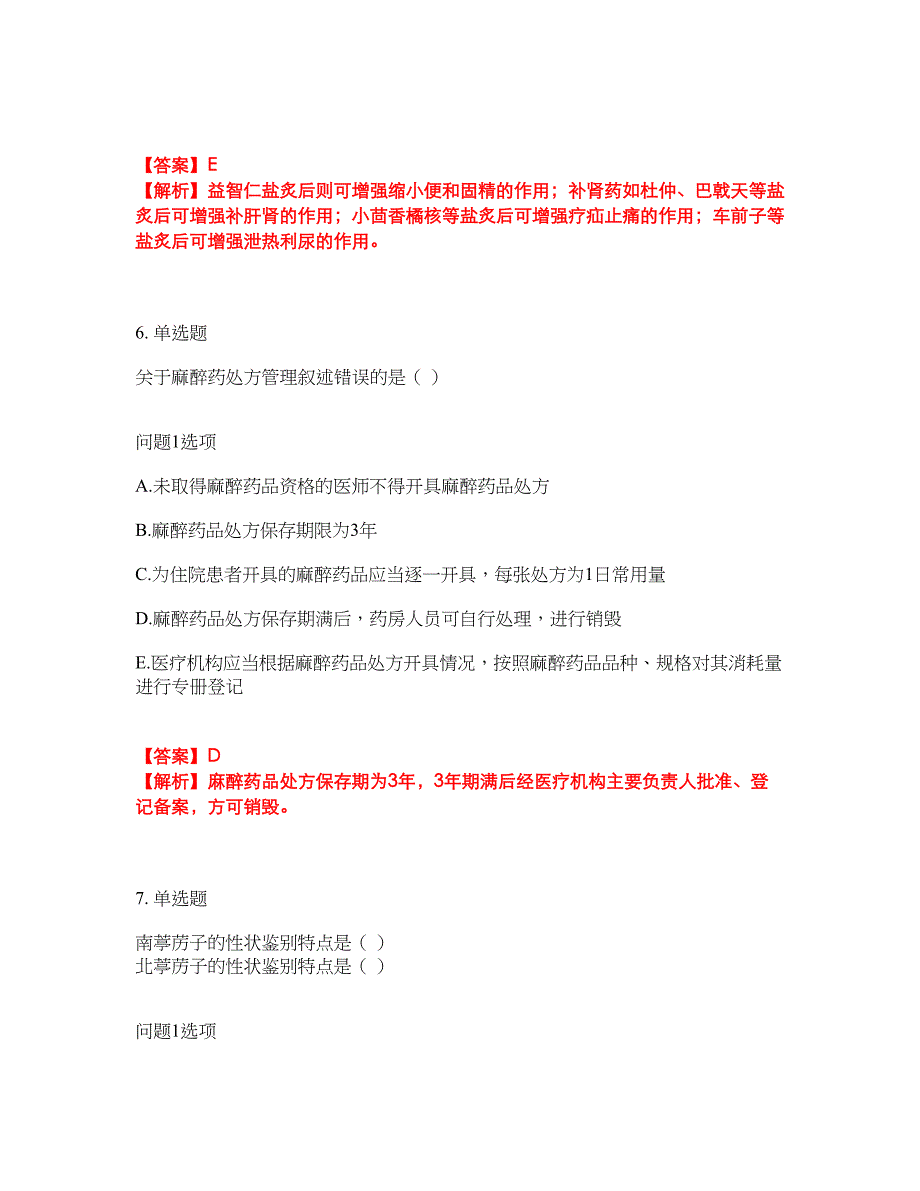 【答案】E
【解析】益智仁盐炙后则可增强缩小便和固精的作用；补肾药如杜仲、巴戟天等盐炙后可增强补肝肾的作用；小茴香橘核等盐炙后可增强疗疝止痛的作用；车前子等盐炙后可增强泄热利尿的作用。

6. 单选题

关于麻醉药处方管理叙述错误的是（ ）

问题1选项

A.未取得麻醉药品资格的医师不得开具麻醉药品处方

B.麻醉药品处方保存期限为3年

C.为住院患者开具的麻醉药品应当逐一开具，每张处方为1日常用量

D.麻醉药品处方保存期满后，药房人员可自行处理，进行销毁

E.医疗机构应当根据麻醉药品处方开具情况，按照麻醉药品品种、规格对其消耗量进行专册登记

【答案】D
【解析】麻醉药品处方保存期为3年，3年期满后经医疗机构主要负责人批准、登记备案，方可销毁。

7. 单选题

南葶苈子的性状鉴别特点是（ ）
北葶苈子的性状鉴别特点是（ ）

问题1选项